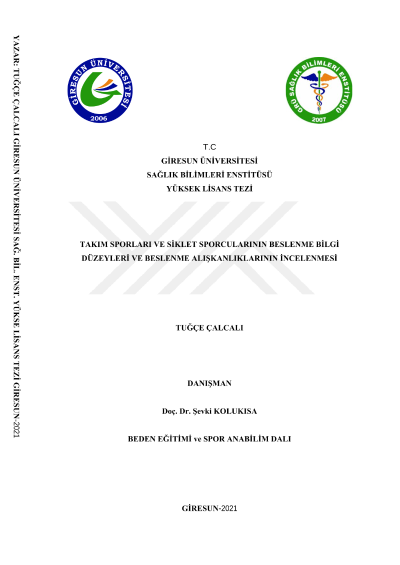 YAZAR: TUĞÇE ÇALCALI GİRESUN ÜNİVERSİTESİ SAĞ. BİL. ENST. YÜKSE LİSANS TEZİ GİRESUN-2021

GİRESUN ÜNİVERSİTESİ
2006

GRÜ SAĞLIK BİLİMLERİ ENSTİTÜSÜ
2007

T.C
GİRESUN ÜNİVERSİTESİ
SAĞLIK BİLİMLERİ ENSTİTÜSÜ
YÜKSEK LİSANS TEZİ

TAKIM SPORLARI VE SİKLET SPORCULARININ BESLENME BİLGİ DÜZEYLERİ VE BESLENME ALIŞKANLIKLARININ İNCELENMESİ

TUĞÇE ÇALCALI

DANIŞMAN

Doç. Dr. Şevki KOLUKISA

BEDEN EĞİTİMİ ve SPOR ANABİLİM DALI

GİRESUN-2021